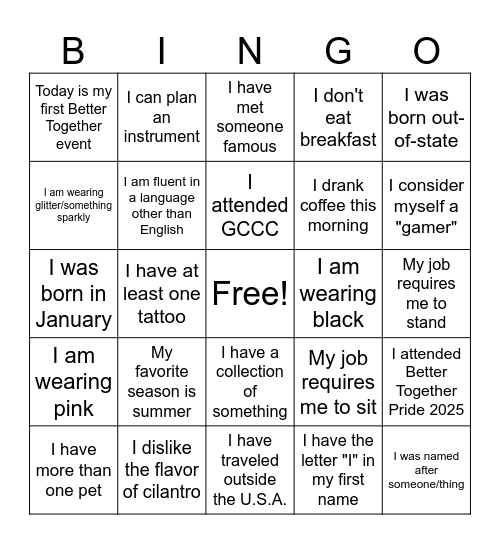 | B | I | N | G | O |
|---|---|---|---|---|
| Today is my first Better Together event | I can plan an instrument | I have met someone famous | I don't eat breakfast | I was born out-of-state |
| I am wearing glitter/something sparkly | I am fluent in a language other than English | I attended GCCC | I drank coffee this morning | I consider myself a "gamer" |
| I was born in January | I have at least one tattoo | Free! | I am wearing black | My job requires me to stand |
| I am wearing pink | My favorite season is summer | I have a collection of something | My job requires me to sit | I attended Better Together Pride 2025 |
| I have more than one pet | I dislike the flavor of cilantro | I have traveled outside the U.S.A. | I have the letter "I" in my first name | I was named after someone/thing |